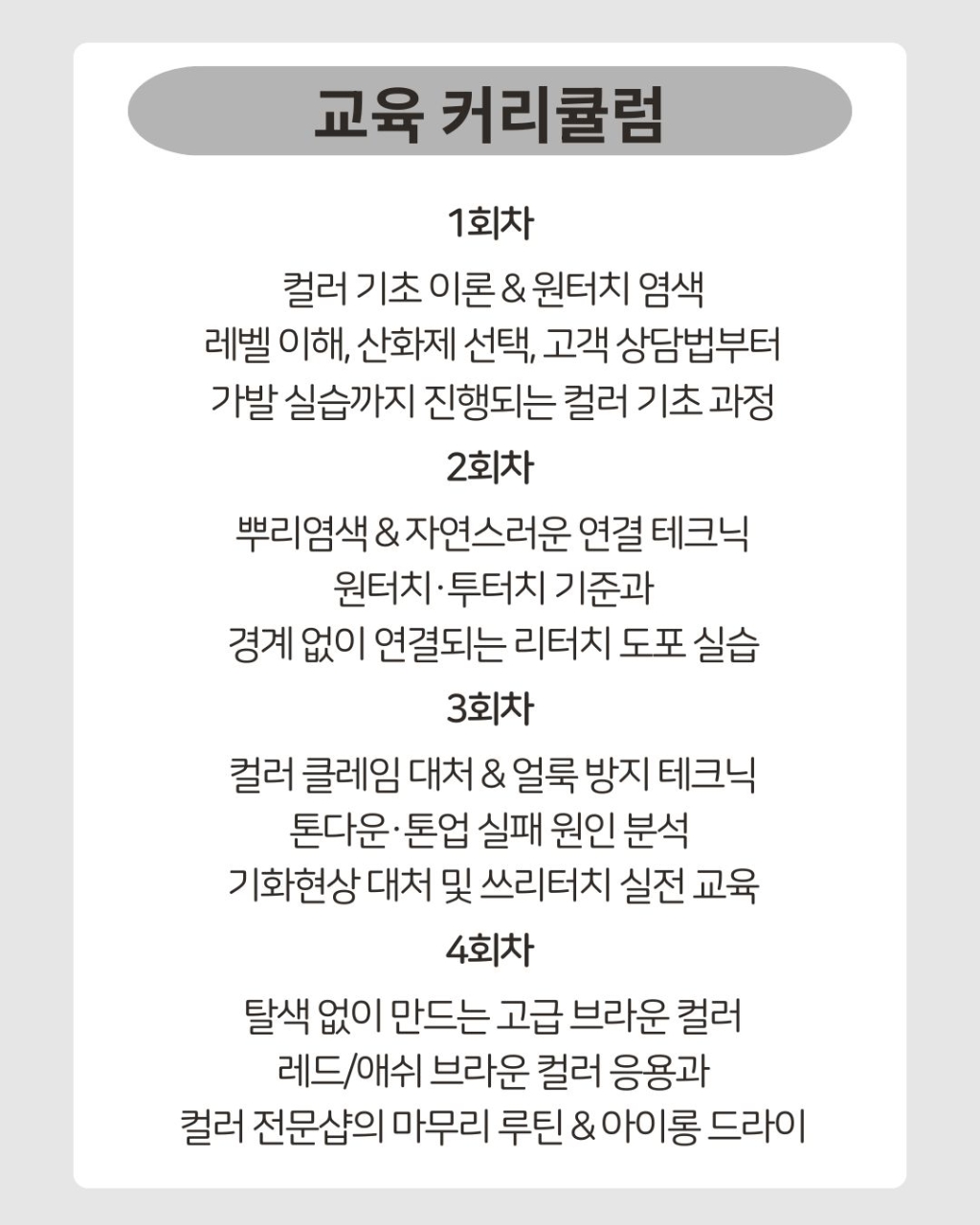 교육 커리큘럼

1회차

컬러 기초 이론 & 원터치 염색
레벨 이해, 산화제 선택, 고객 상담법부터
가발 실습까지 진행되는 컬러 기초 과정

2회차

뿌리염색 & 자연스러운 연결 테크닉
원터치·투터치 기준과
경계 없이 연결되는 리터치 도포 실습

3회차

컬러 클레임 대처 & 얼룩 방지 테크닉
톤다운·톤업 실패 원인 분석
기화현상 대처 및 쓰리터치 실전 교육

4회차

탈색 없이 만드는 고급 브라운 컬러
레드/애쉬 브라운 컬러 응용과
컬러 전문샵의 마무리 루틴 & 아이롱 드라이